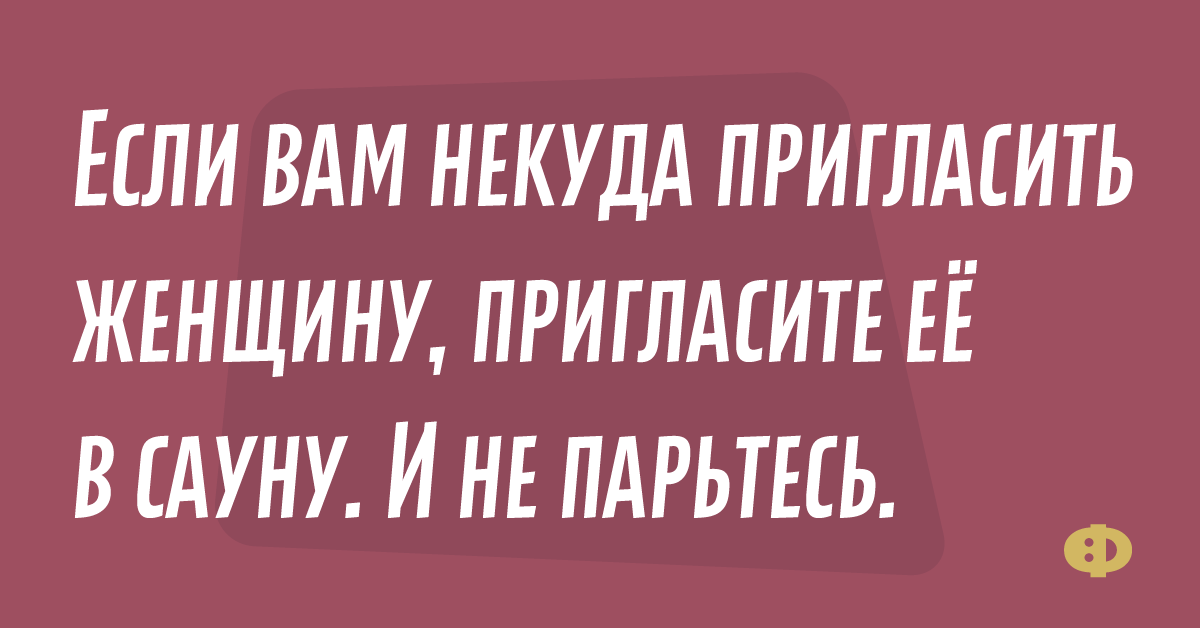 Если вам некуда пригласить женщину, пригласите её в сауну. И не парьтесь.

Ф